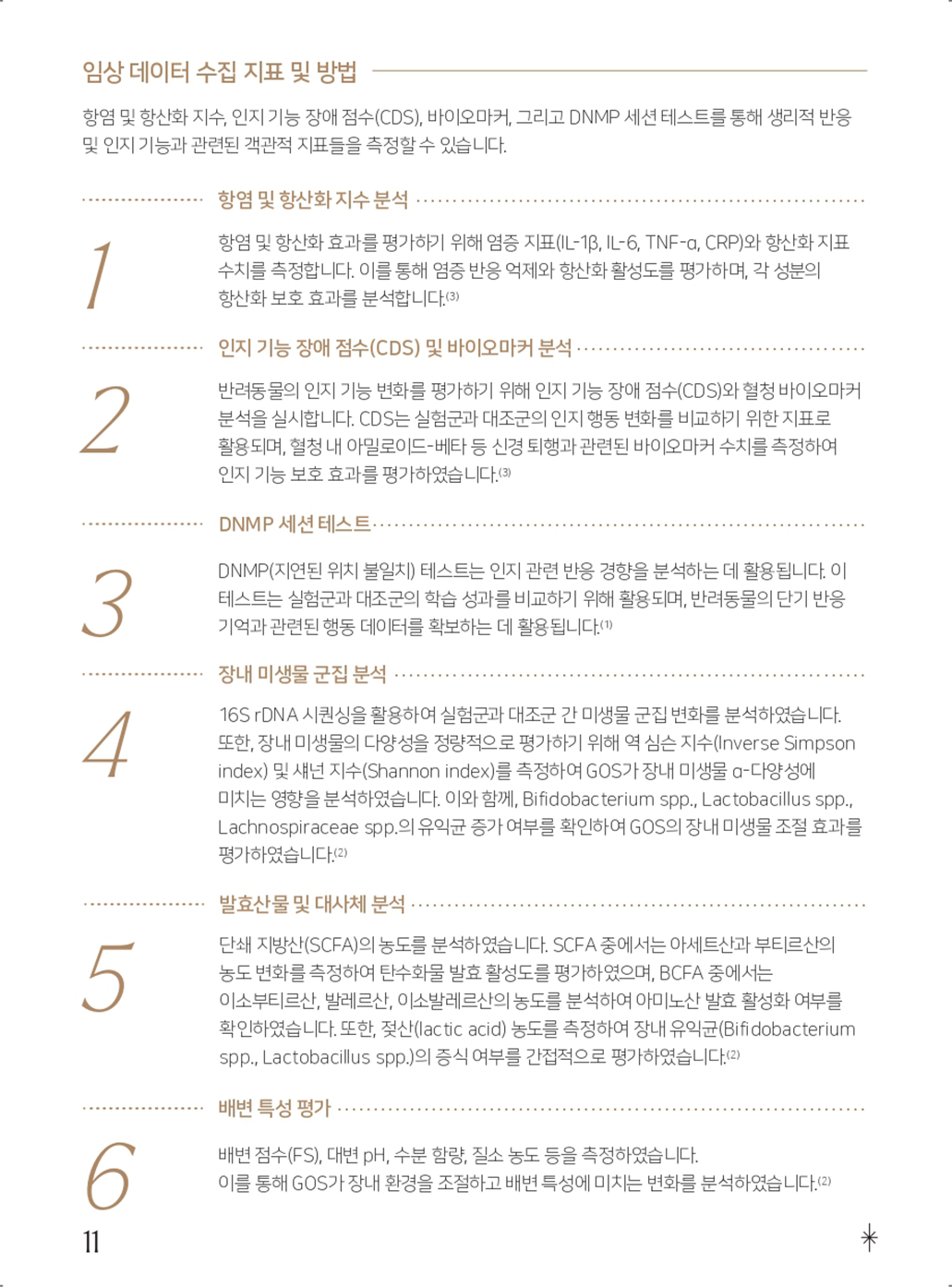 임상 데이터 수집 지표 및 방법

항염 및 항산화 지수, 인지 기능 장애 점수(CDS), 바이오마커, 그리고 DNMP 세션 테스트를 통해 생리적 반응 및 인지 기능과 관련된 객관적 지표들을 측정할 수 있습니다.

항염 및 항산화 지수 분석

1

항염 및 항산화 효과를 평가하기 위해 염증 지표(IL-1β, IL-6, TNF-α, CRP)와 항산화 지표 수치를 측정합니다. 이를 통해 염증 반응 억제와 항산화 활성도를 평가하며, 각 성분의 항산화 보호 효과를 분석합니다.$^{(3)}$

인지 기능 장애 점수(CDS) 및 바이오마커 분석

2

반려동물의 인지 기능 변화를 평가하기 위해 인지 기능 장애 점수(CDS)와 혈청 바이오마커 분석을 실시합니다. CDS는 실험군과 대조군의 인지 행동 변화를 비교하기 위한 지표로 활용되며, 혈청 내 아밀로이드-베타 등 신경 퇴행과 관련된 바이오마커 수치를 측정하여 인지 기능 보호 효과를 평가하였습니다.$^{(3)}$

DNMP 세션 테스트

3

DNMP(지연된 위치 불일치) 테스트는 인지 관련 반응 경향을 분석하는 데 활용됩니다. 이 테스트는 실험군과 대조군의 학습 성과를 비교하기 위해 활용되며, 반려동물의 단기 반응 기억과 관련된 행동 데이터를 확보하는 데 활용됩니다.$^{(1)}$

장내 미생물 군집 분석

4

16S rDNA 시퀀싱을 활용하여 실험군과 대조군 간 미생물 군집 변화를 분석하였습니다. 또한, 장내 미생물의 다양성을 정량적으로 평가하기 위해 역 심슨 지수(Inverse Simpson index) 및 섀넌 지수(Shannon index)를 측정하여 GOS가 장내 미생물 α-다양성에 미치는 영향을 분석하였습니다. 이와 함께, Bifidobacterium spp., Lactobacillus spp., Lachnospiraceae spp.의 유익균 증가 여부를 확인하여 GOS의 장내 미생물 조절 효과를 평가하였습니다.$^{(2)}$

발효산물 및 대사체 분석

5

단쇄 지방산(SCFA)의 농도를 분석하였습니다. SCFA 중에서는 아세트산과 부티르산의 농도 변화를 측정하여 탄수화물 발효 활성도를 평가하였으며, BCFA 중에서는 이소부티르산, 발레르산, 이소발레르산의 농도를 분석하여 아미노산 발효 활성화 여부를 확인하였습니다. 또한, 젖산(lactic acid) 농도를 측정하여 장내 유익균(Bifidobacterium spp., Lactobacillus spp.)의 증식 여부를 간접적으로 평가하였습니다.$^{(2)}$

배변 특성 평가

6

배변 점수(FS), 대변 pH, 수분 함량, 질소 농도 등을 측정하였습니다.
이를 통해 GOS가 장내 환경을 조절하고 배변 특성에 미치는 변화를 분석하였습니다.$^{(2)}$

11